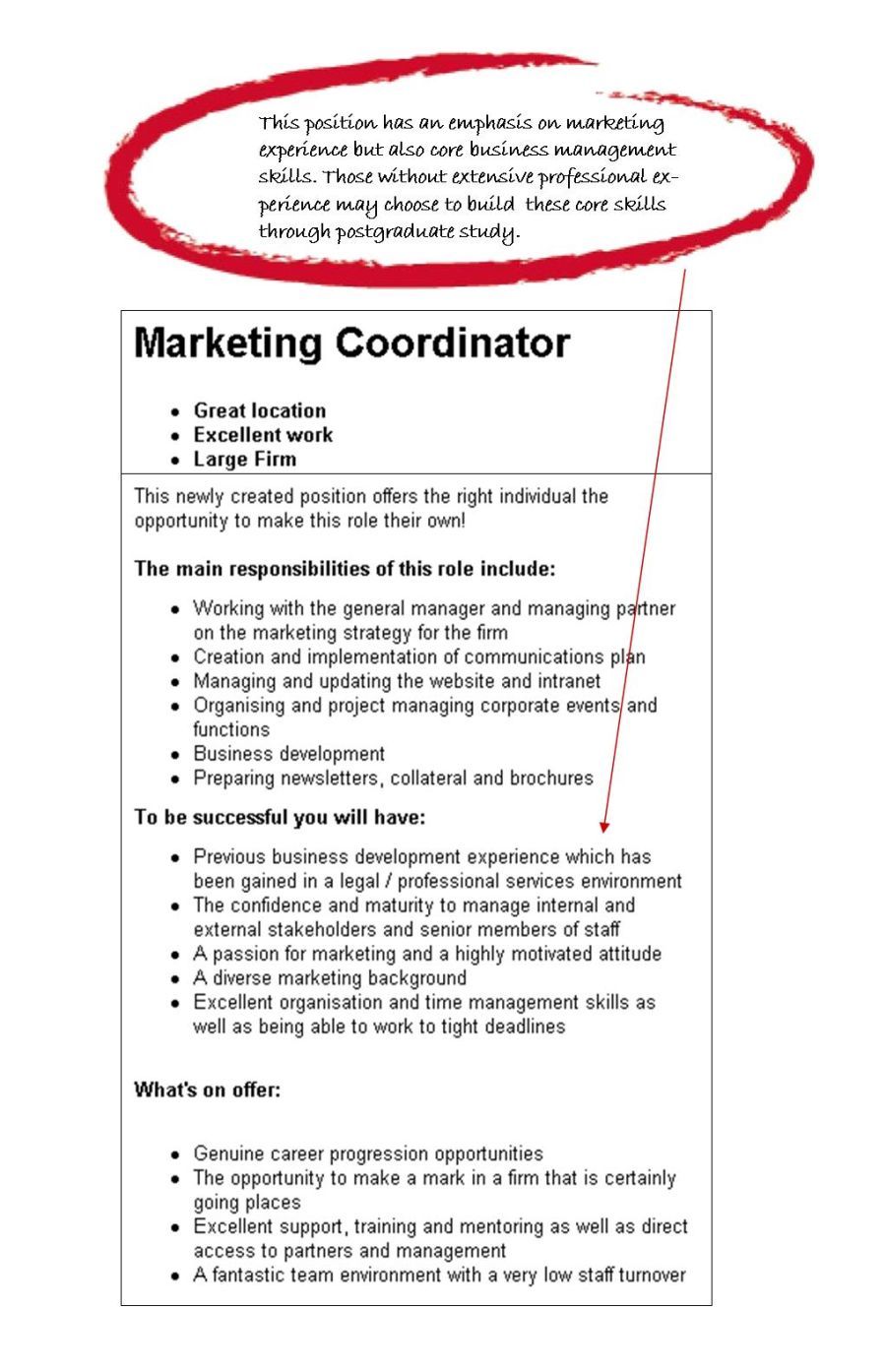 This position has an emphasis on marketing experience but also core business management skills. Those without extensive professional experience may choose to build these core skills through postgraduate study.

Marketing Coordinator

- Great location
- Excellent work
- Large Firm

This newly created position offers the right individual the opportunity to make this role their own!

The main responsibilities of this role include:

- Working with the general manager and managing partner on the marketing strategy for the firm
- Creation and implementation of communications plan
- Managing and updating the website and intranet
- Organising and project managing corporate events and functions
- Business development
- Preparing newsletters, collateral and brochures

To be successful you will have:

- Previous business development experience which has been gained in a legal / professional services environment
- The confidence and maturity to manage internal and external stakeholders and senior members of staff
- A passion for marketing and a highly motivated attitude
- A diverse marketing background
- Excellent organisation and time management skills as well as being able to work to tight deadlines

What's on offer:

- Genuine career progression opportunities
- The opportunity to make a mark in a firm that is certainly going places
- Excellent support, training and mentoring as well as direct access to partners and management
- A fantastic team environment with a very low staff turnover